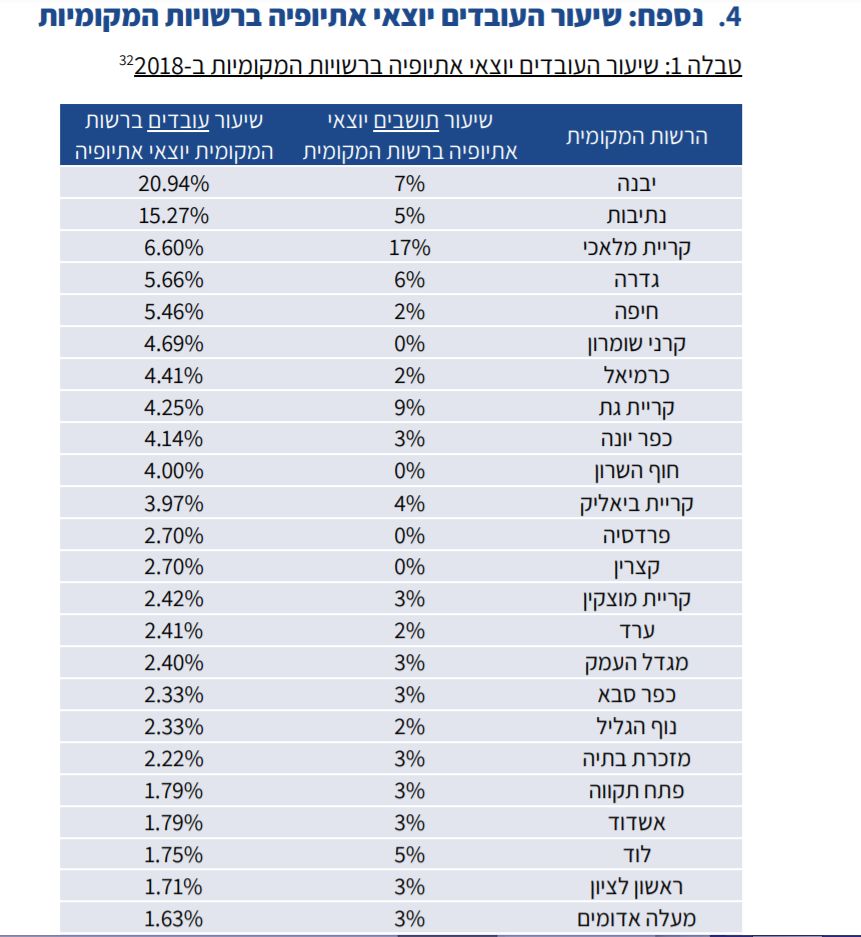 4. נספח: שיעור העובדים יוצאי אתיופיה ברשויות המקומיות

טבלה 1: שיעור העובדים יוצאי אתיופיה ברשויות המקומיות ב-2018$^{32}$

| הרשות המקומית | שיעור תושבים יוצאי אתיופיה ברשות המקומית | שיעור עובדים ברשות המקומית יוצאי אתיופיה |
|---|---|---|
| יבנה | 7% | 20.94% |
| נתיבות | 5% | 15.27% |
| קריית מלאכי | 17% | 6.60% |
| גדרה | 6% | 5.66% |
| חיפה | 2% | 5.46% |
| קרני שומרון | 0% | 4.69% |
| כרמיאל | 2% | 4.41% |
| קריית גת | 9% | 4.25% |
| כפר יונה | 3% | 4.14% |
| חוף השרון | 0% | 4.00% |
| קריית ביאליק | 4% | 3.97% |
| פרדסיה | 0% | 2.70% |
| קצרין | 0% | 2.70% |
| קריית מוצקין | 3% | 2.42% |
| ערד | 2% | 2.41% |
| מגדל העמק | 3% | 2.40% |
| כפר סבא | 3% | 2.33% |
| נוף הגליל | 2% | 2.33% |
| מזכרת בתיה | 3% | 2.22% |
| פתח תקווה | 3% | 1.79% |
| אשדוד | 3% | 1.79% |
| לוד | 5% | 1.75% |
| ראשון לציון | 3% | 1.71% |
| מעלה אדומים | 3% | 1.63% |